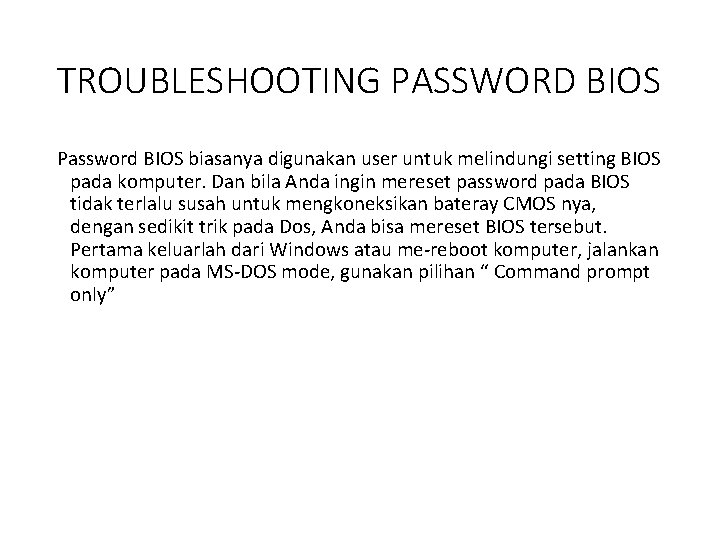 TROUBLESHOOTING PASSWORD BIOS

Password BIOS biasanya digunakan user untuk melindungi setting BIOS pada komputer. Dan bila Anda ingin mereset password pada BIOS tidak terlalu susah untuk mengkoneksikan bateray CMOS nya, dengan sedikit trik pada Dos, Anda bisa mereset BIOS tersebut. Pertama keluarlah dari Windows atau me-reboot komputer, jalankan komputer pada MS-DOS mode, gunakan pilihan “ Command prompt only”